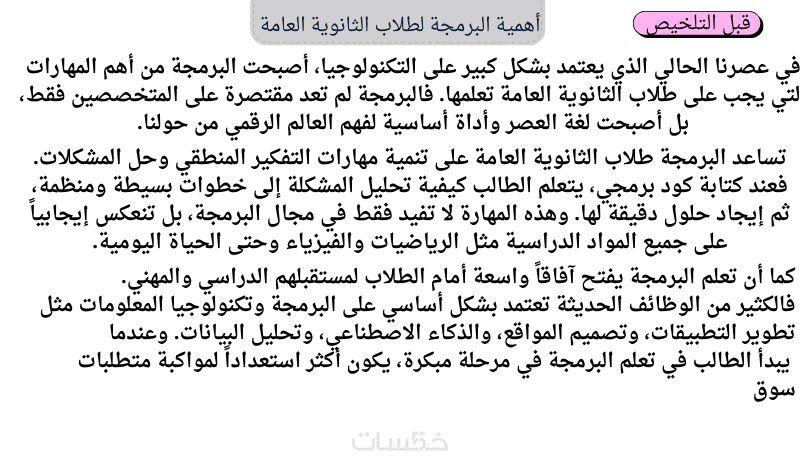 قبل التلخيص

أهمية البرمجة لطلاب الثانوية العامة

في عصرنا الحالي الذي يعتمد بشكل كبير على التكنولوجيا، أصبحت البرمجة من أهم المهارات لتي يجب على طلاب الثانوية العامة تعلمها. فالبرمجة لم تعد مقتصرة على المتخصصين فقط، بل أصبحت لغة العصر وأداة أساسية لفهم العالم الرقمي من حولنا.

تساعد البرمجة طلاب الثانوية العامة على تنمية مهارات التفكير المنطقي وحل المشكلات. فعند كتابة كود برمجي، يتعلم الطالب كيفية تحليل المشكلة إلى خطوات بسيطة ومنظمة، ثم إيجاد حلول دقيقة لها. وهذه المهارة لا تفيد فقط في مجال البرمجة، بل تنعكس إيجابياً على جميع المواد الدراسية مثل الرياضيات والفيزياء وحتى الحياة اليومية.

كما أن تعلم البرمجة يفتح آفاقاً واسعة أمام الطلاب لمستقبلهم الدراسي والمهني. فالكثير من الوظائف الحديثة تعتمد بشكل أساسي على البرمجة وتكنولوجيا المعلومات مثل تطوير التطبيقات، وتصميم المواقع، والذكاء الاصطناعي، وتحليل البيانات. وعندما يبدأ الطالب في تعلم البرمجة في مرحلة مبكرة، يكون أكثر استعداداً لمواكبة متطلبات سوق

خمسات